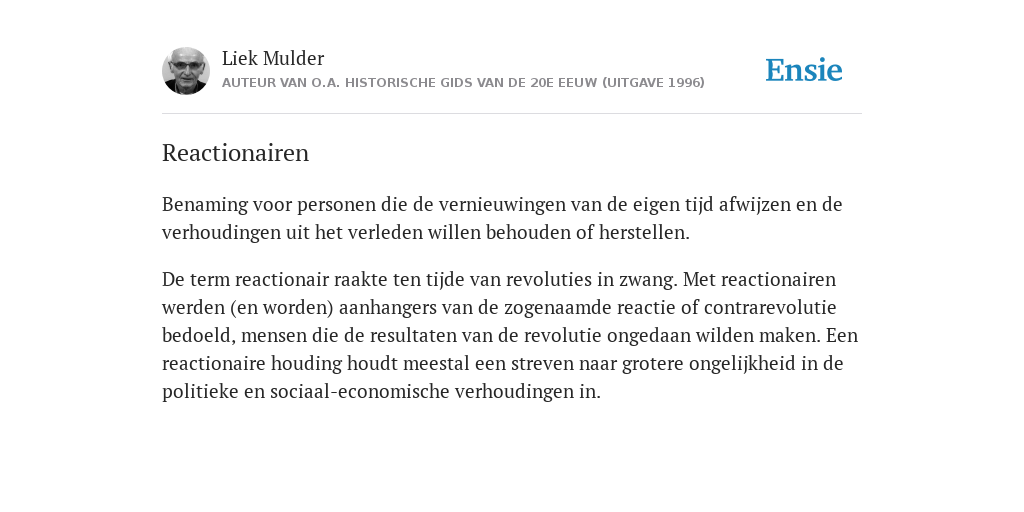 Liek Mulder
AUTEUR VAN O.A. HISTORISCHE GIDS VAN DE 20E EEUW (UITGAVE 1996)

Ensie

Reactionairen

Benaming voor personen die de vernieuwingen van de eigen tijd afwijzen en de verhoudingen uit het verleden willen behouden of herstellen.

De term reactionair raakte ten tijde van revoluties in zwang. Met reactionairen werden (en worden) aanhangers van de zogenaamde reactie of contrarevolutie bedoeld, mensen die de resultaten van de revolutie ongedaan wilden maken. Een reactionaire houding houdt meestal een streven naar grotere ongelijkheid in de politieke en sociaal-economische verhoudingen in.